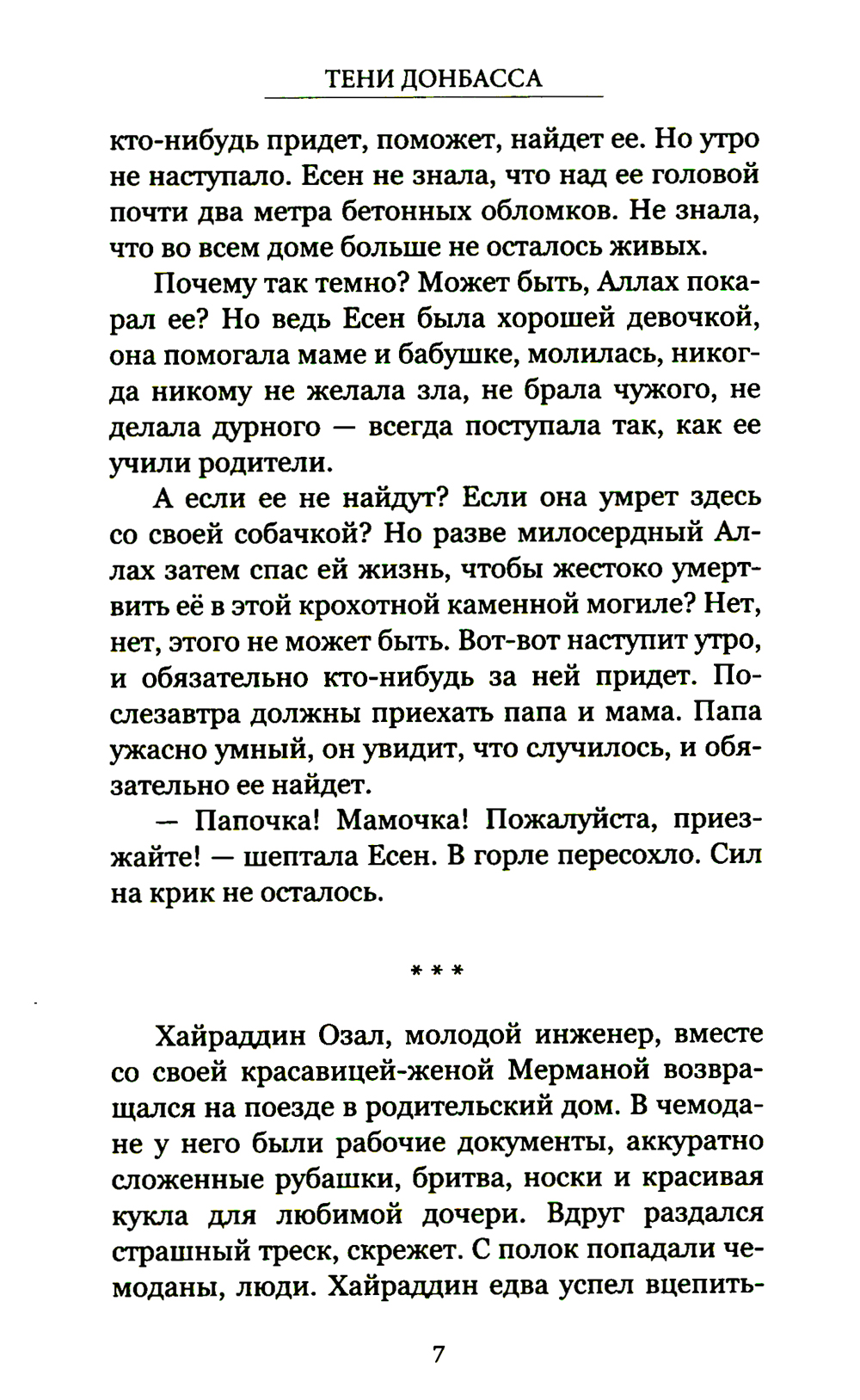 ТЕНИ ДОНБАССА

кто-нибудь придет, поможет, найдет ее. Но утро не наступало. Есен не знала, что над ее головой почти два метра бетонных обломков. Не знала, что во всем доме больше не осталось живых.

Почему так темно? Может быть, Аллах покарал ее? Но ведь Есен была хорошей девочкой, она помогала маме и бабушке, молилась, никогда никому не желала зла, не брала чужого, не делала дурного — всегда поступала так, как ее учили родители.

А если ее не найдут? Если она умрет здесь со своей собачкой? Но разве милосердный Аллах затем спас ей жизнь, чтобы жестоко умертвить её в этой крохотной каменной могиле? Нет, нет, этого не может быть. Вот-вот наступит утро, и обязательно кто-нибудь за ней придет. Послезавтра должны приехать папа и мама. Папа ужасно умный, он увидит, что случилось, и обязательно ее найдет.

— Папочка! Мамочка! Пожалуйста, приезжайте! — шептала Есен. В горле пересохло. Сил на крик не осталось.

* * *

Хайраддин Озал, молодой инженер, вместе со своей красавицей-женой Мерманой возвращался на поезде в родительский дом. В чемодане у него были рабочие документы, аккуратно сложенные рубашки, бритва, носки и красивая кукла для любимой дочери. Вдруг раздался страшный треск, скрежет. С полок попадали чемоданы, люди. Хайраддин едва успел вцепить-

7